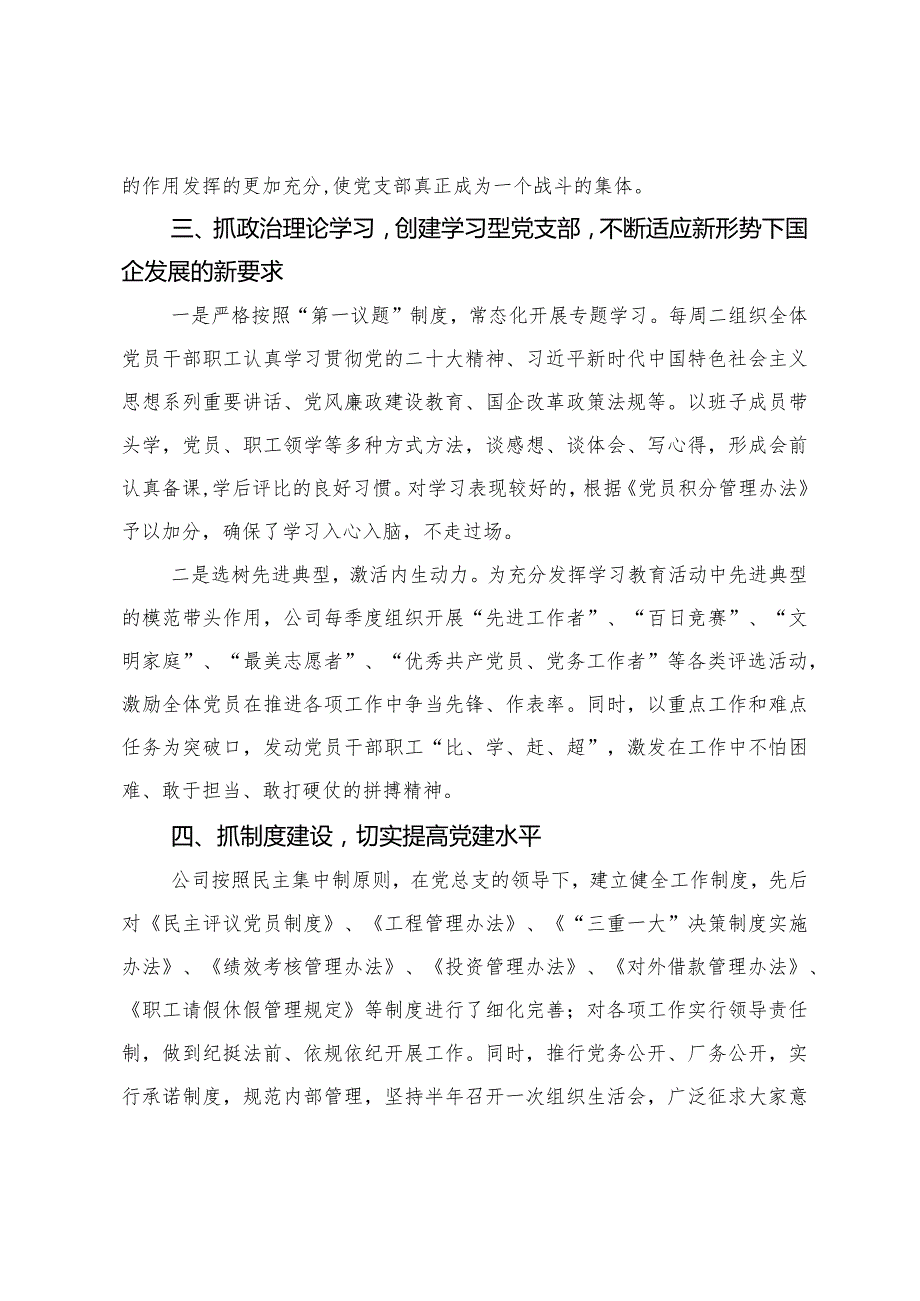 的作用发挥的更加充分,使党支部真正成为一个战斗的集体。

三、抓政治理论学习，创建学习型党支部，不断适应新形势下国企发展的新要求

一是严格按照“第一议题”制度，常态化开展专题学习。每周二组织全体党员干部职工认真学习贯彻党的二十大精神、习近平新时代中国特色社会主义思想系列重要讲话、党风廉政建设教育、国企改革政策法规等。以班子成员带头学，党员、职工领学等多种方式方法，谈感想、谈体会、写心得，形成会前认真备课,学后评比的良好习惯。对学习表现较好的，根据《党员积分管理办法》予以加分，确保了学习入心入脑，不走过场。

二是选树先进典型，激活内生动力。为充分发挥学习教育活动中先进典型的模范带头作用，公司每季度组织开展“先进工作者”、“百日竞赛”、“文明家庭”、“最美志愿者”、“优秀共产党员、党务工作者”等各类评选活动，激励全体党员在推进各项工作中争当先锋、作表率。同时，以重点工作和难点任务为突破口，发动党员干部职工“比、学、赶、超”，激发在工作中不怕困难、敢于担当、敢打硬仗的拼搏精神。

四、抓制度建设，切实提高党建水平

公司按照民主集中制原则，在党总支的领导下，建立健全工作制度，先后对《民主评议党员制度》、《工程管理办法》、《“三重一大”决策制度实施办法》、《绩效考核管理办法》、《投资管理办法》、《对外借款管理办法》、《职工请假休假管理规定》等制度进行了细化完善；对各项工作实行领导责任制，做到纪挺法前、依规依纪开展工作。同时，推行党务公开、厂务公开，实行承诺制度，规范内部管理，坚持半年召开一次组织生活会，广泛征求大家意